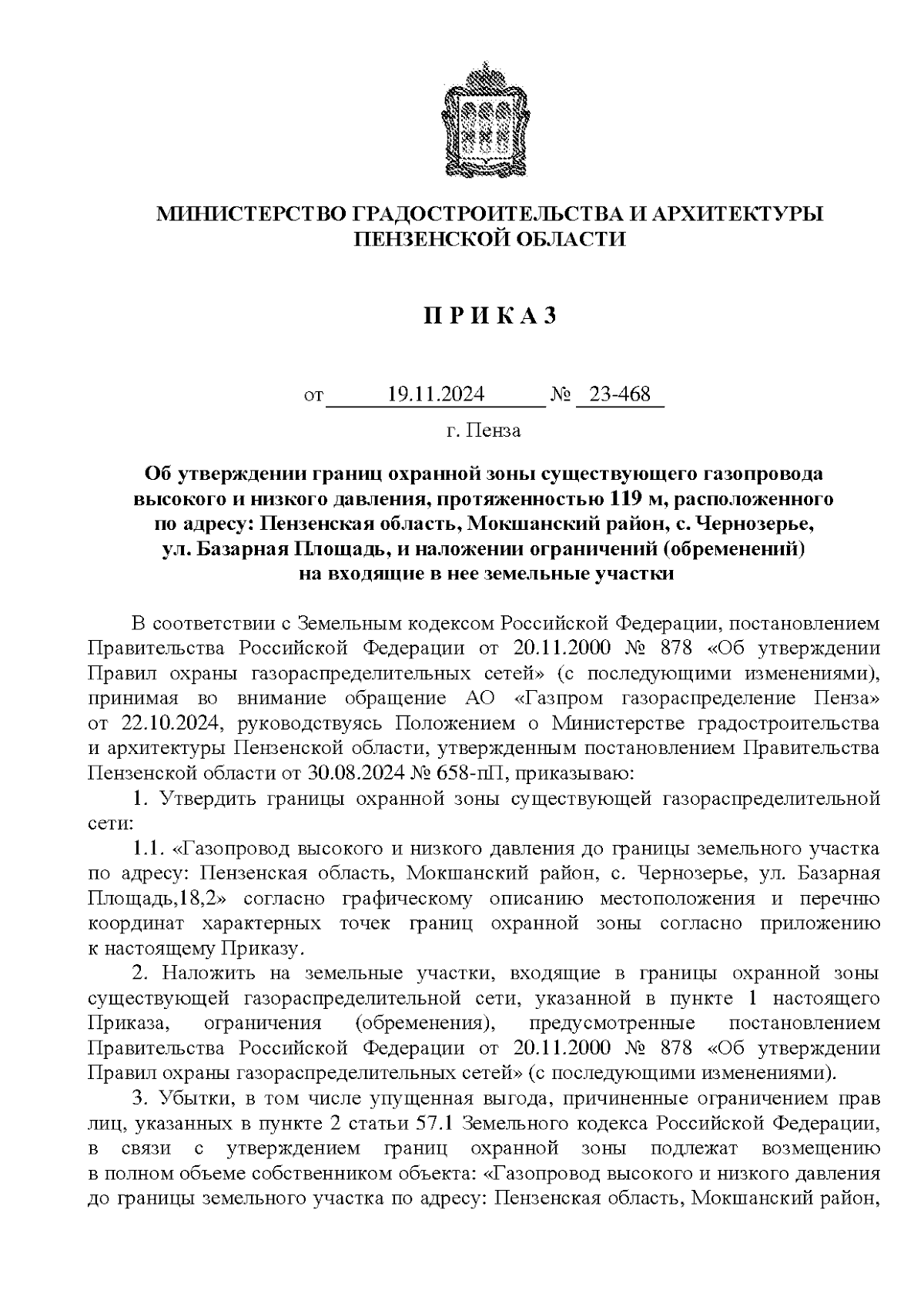 МИНИСТЕРСТВО ГРАДОСТРОИТЕЛЬСТВА И АРХИТЕКТУРЫ
ПЕНЗЕНСКОЙ ОБЛАСТИ

П Р И К А З

от 19.11.2024 № 23-468
г. Пенза

Об утверждении границ охранной зоны существующего газопровода высокого и низкого давления, протяженностью 119 м, расположенного по адресу: Пензенская область, Мокшанский район, с. Чернозерье, ул. Базарная Площадь, и наложении ограничений (обременений) на входящие в нее земельные участки

В соответствии с Земельным кодексом Российской Федерации, постановлением Правительства Российской Федерации от 20.11.2000 № 878 «Об утверждении Правил охраны газораспределительных сетей» (с последующими изменениями), принимая во внимание обращение АО «Газпром газораспределение Пенза» от 22.10.2024, руководствуясь Положением о Министерстве градостроительства и архитектуры Пензенской области, утвержденным постановлением Правительства Пензенской области от 30.08.2024 № 658-пП, приказываю:

1. Утвердить границы охранной зоны существующей газораспределительной сети:

1.1. «Газопровод высокого и низкого давления до границы земельного участка по адресу: Пензенская область, Мокшанский район, с. Чернозерье, ул. Базарная Площадь,18,2» согласно графическому описанию местоположения и перечню координат характерных точек границ охранной зоны согласно приложению к настоящему Приказу.

2. Наложить на земельные участки, входящие в границы охранной зоны существующей газораспределительной сети, указанной в пункте 1 настоящего Приказа, ограничения (обременения), предусмотренные постановлением Правительства Российской Федерации от 20.11.2000 № 878 «Об утверждении Правил охраны газораспределительных сетей» (с последующими изменениями).

3. Убытки, в том числе упущенная выгода, причиненные ограничением прав лиц, указанных в пункте 2 статьи 57.1 Земельного кодекса Российской Федерации, в связи с утверждением границ охранной зоны подлежат возмещению в полном объеме собственником объекта: «Газопровод высокого и низкого давления до границы земельного участка по адресу: Пензенская область, Мокшанский район,